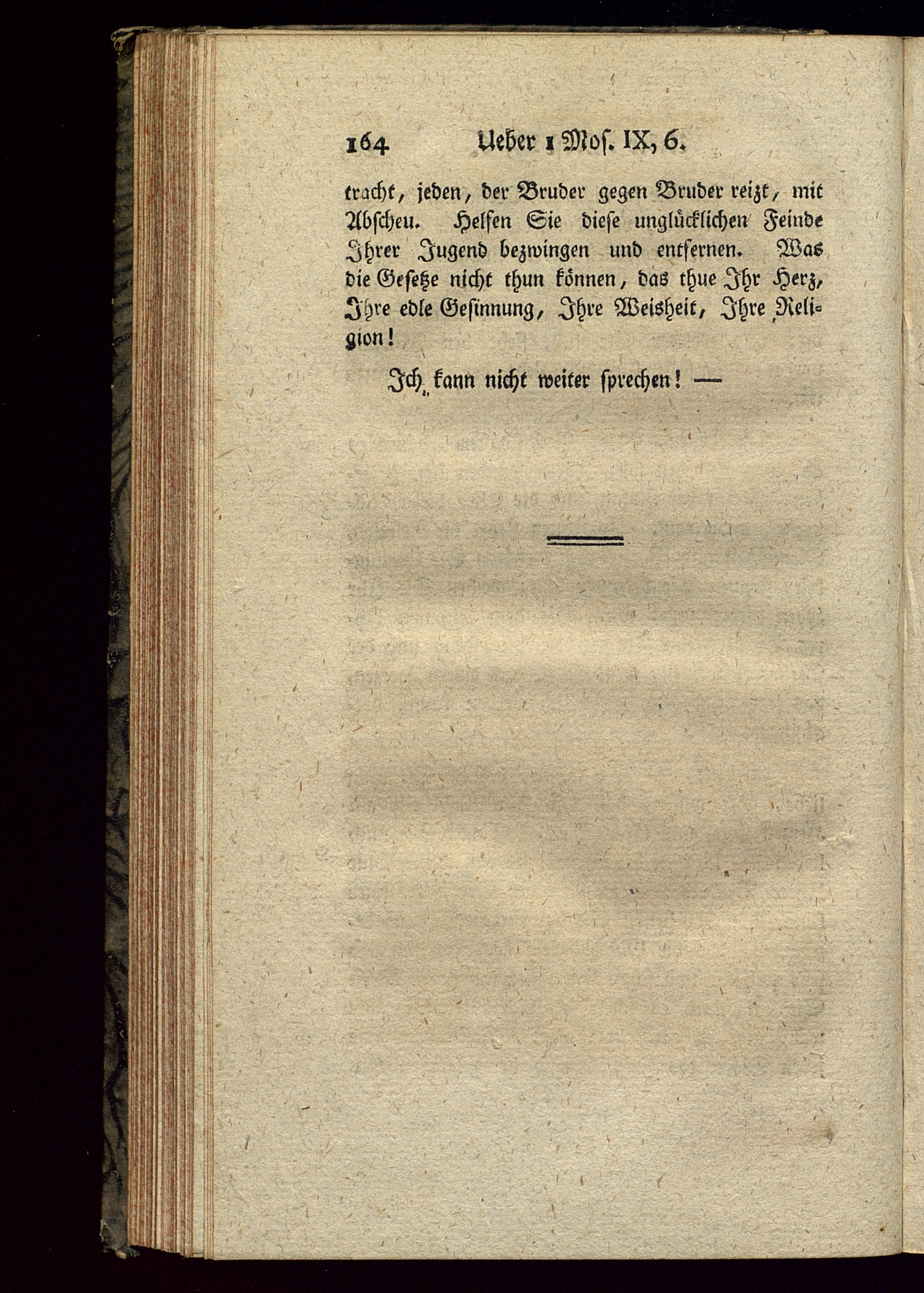 164 Ueber 1 Mos. IX, 6.

tracht, jeden, der Bruder gegen Bruder reizt, mit Abscheu. Helfen Sie diese unglücklichen Feinde Ihrer Jugend bezwingen und entfernen. Was die Gesetze nicht thun können, das thue Ihr Herz, Ihre edle Gesinnung, Ihre Weisheit, Ihre Religion!

Ich kann nicht weiter sprechen! —